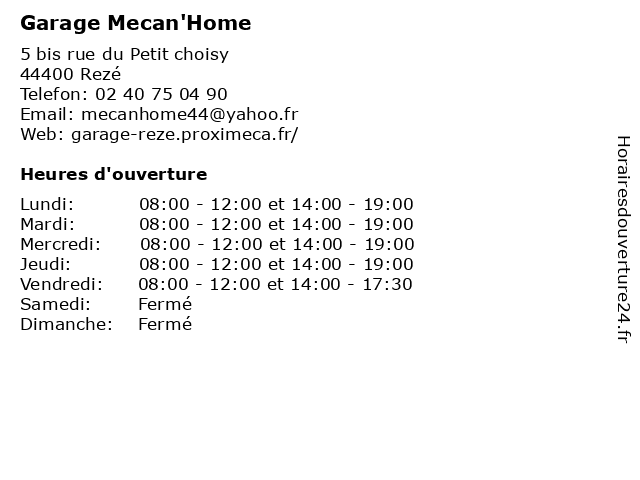 Garage Mecan'Home

5 bis rue du Petit choisy
44400 Rezé
Telefon: 02 40 75 04 90
Email: mecanhome44@yahoo.fr
Web: garage-reze.proximeca.fr/

Heures d'ouverture

| | |
|---|---|
| Lundi: | 08:00 - 12:00 et 14:00 - 19:00 |
| Mardi: | 08:00 - 12:00 et 14:00 - 19:00 |
| Mercredi: | 08:00 - 12:00 et 14:00 - 19:00 |
| Jeudi: | 08:00 - 12:00 et 14:00 - 19:00 |
| Vendredi: | 08:00 - 12:00 et 14:00 - 17:30 |
| Samedi: | Fermé |
| Dimanche: | Fermé |

Horairesdouverture24.fr